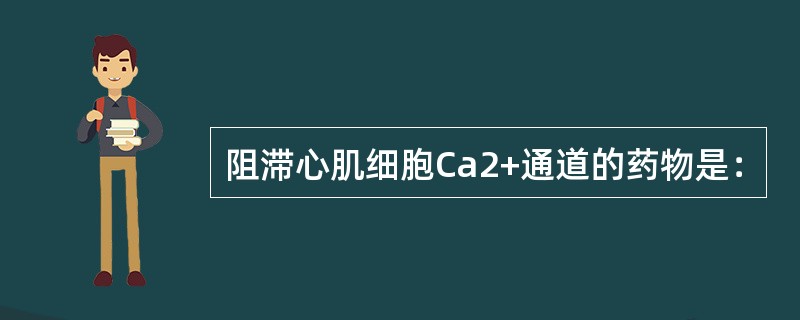 阻滞心肌细胞Ca2+通道的药物是：